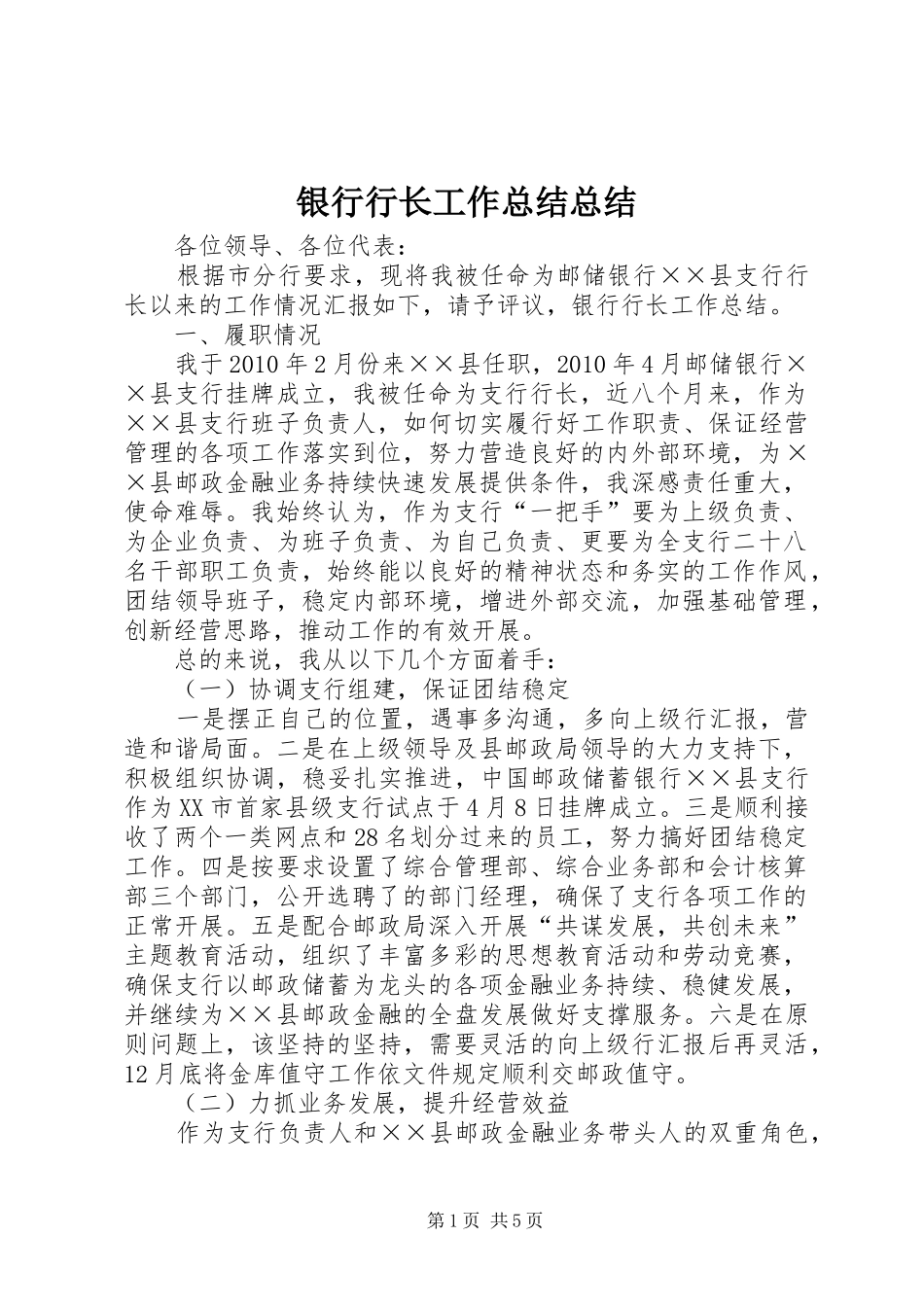 银行行长工作总结总结

各位领导、各位代表：

根据市分行要求，现将我被任命为邮储银行××县支行行长以来的工作情况汇报如下，请予评议，银行行长工作总结。

一、履职情况

我于2010年2月份来××县任职，2010年4月邮储银行××县支行挂牌成立，我被任命为支行行长，近八个月来，作为××县支行班子负责人，如何切实履行好工作职责、保证经营管理的各项工作落实到位，努力营造良好的内外部环境，为××县邮政金融业务持续快速发展提供条件，我深感责任重大，使命难辱。我始终认为，作为支行“一把手”要为上级负责、为企业负责、为班子负责、为自己负责、更要为全支行二十八名干部职工负责，始终能以良好的精神状态和务实的工作作风，团结领导班子，稳定内部环境，增进外部交流，加强基础管理，创新经营思路，推动工作的有效开展。

总的来说，我从以下几个方面着手：

（一）协调支行组建，保证团结稳定

一是摆正自己的位置，遇事多沟通，多向上级行汇报，营造和谐局面。二是在上级领导及县邮政局领导的大力支持下，积极组织协调，稳妥扎实推进，中国邮政储蓄银行××县支行作为XX市首家县级支行试点于4月8日挂牌成立。三是顺利接收了两个一类网点和28名划分过来的员工，努力搞好团结稳定工作。四是按要求设置了综合管理部、综合业务部和会计核算部三个部门，公开选聘了的部门经理，确保了支行各项工作的正常开展。五是配合邮政局深入开展“共谋发展，共创未来”主题教育活动，组织了丰富多彩的思想教育活动和劳动竞赛，确保支行以邮政储蓄为龙头的各项金融业务持续、稳健发展，并继续为××县邮政金融的全盘发展做好支撑服务。六是在原则问题上，该坚持的坚持，需要灵活的向上级行汇报后再灵活，12月底将金库值守工作依文件规定顺利交邮政值守。

（二）力抓业务发展，提升经营效益

作为支行负责人和××县邮政金融业务带头人的双重角色，

第1页 共5页